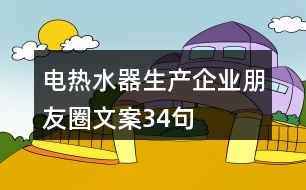 电热水器生产企业朋友圈文案34句